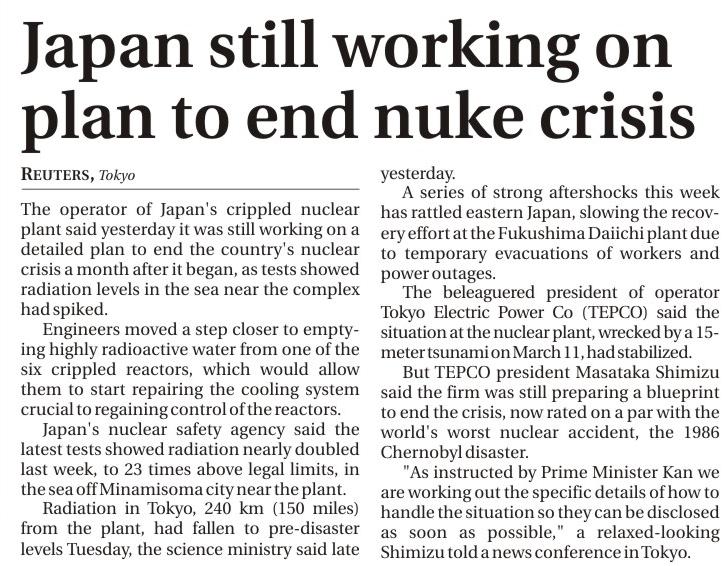 Japan still working on plan to end nuke crisis

REUTERS, Tokyo

The operator of Japan's crippled nuclear plant said yesterday it was still working on a detailed plan to end the country's nuclear crisis a month after it began, as tests showed radiation levels in the sea near the complex had spiked.

Engineers moved a step closer to emptying highly radioactive water from one of the six crippled reactors, which would allow them to start repairing the cooling system crucial to regaining control of the reactors.

Japan's nuclear safety agency said the latest tests showed radiation nearly doubled last week, to 23 times above legal limits, in the sea off Minamisoma city near the plant.

Radiation in Tokyo, 240 km (150 miles) from the plant, had fallen to pre-disaster levels Tuesday, the science ministry said late yesterday.

A series of strong aftershocks this week has rattled eastern Japan, slowing the recovery effort at the Fukushima Daiichi plant due to temporary evacuations of workers and power outages.

The beleaguered president of operator Tokyo Electric Power Co (TEPCO) said the situation at the nuclear plant, wrecked by a 15-meter tsunami on March 11, had stabilized.

But TEPCO president Masataka Shimizu said the firm was still preparing a blueprint to end the crisis, now rated on a par with the world's worst nuclear accident, the 1986 Chernobyl disaster.

"As instructed by Prime Minister Kan we are working out the specific details of how to handle the situation so they can be disclosed as soon as possible," a relaxed-looking Shimizu told a news conference in Tokyo.